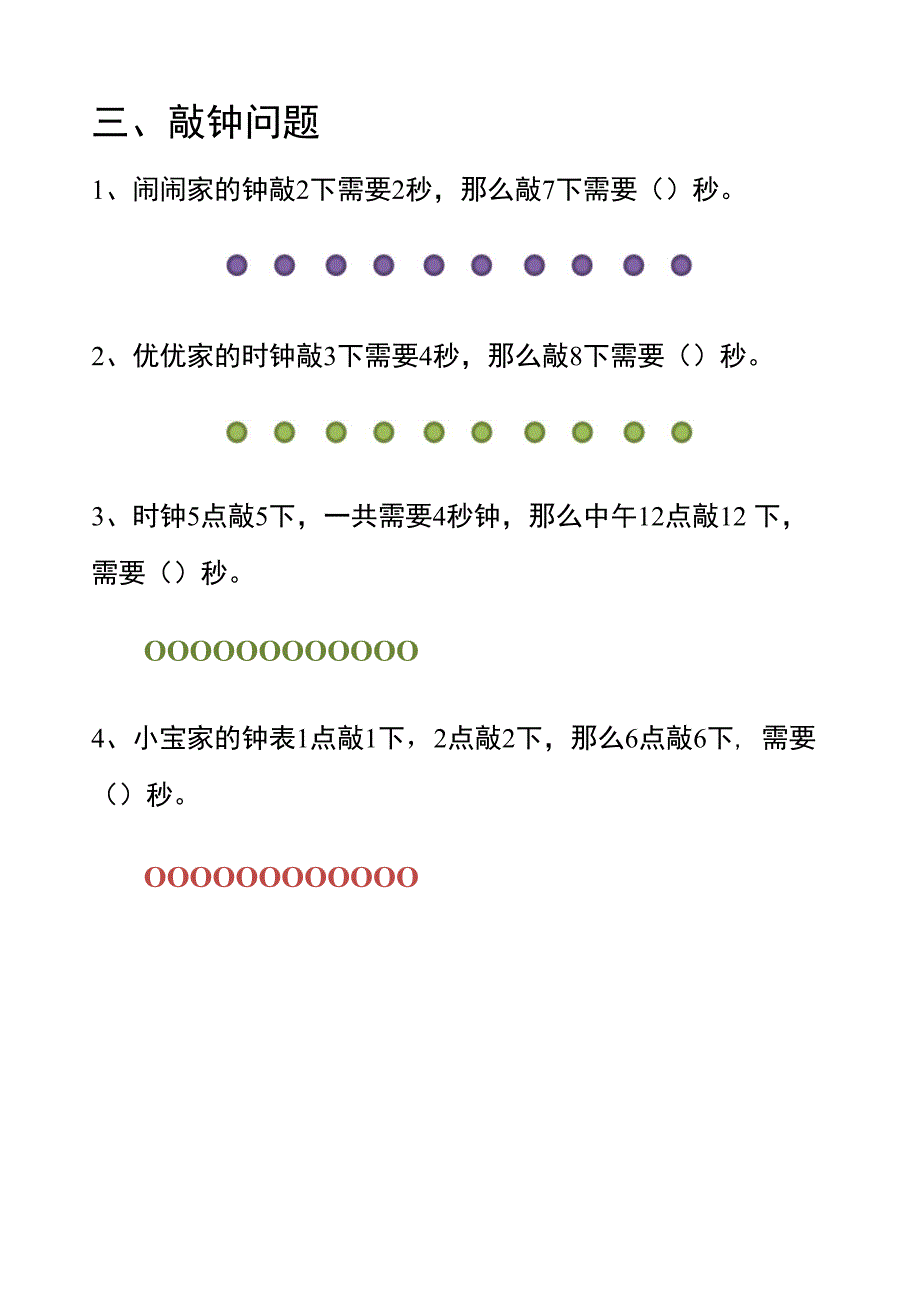 三、敲钟问题

1、闹闹家的钟敲2下需要2秒，那么敲7下需要（）秒。

2、优优家的时钟敲3下需要4秒，那么敲8下需要（）秒。

3、时钟5点敲5下，一共需要4秒钟，那么中午12点敲12 下，需要（）秒。

OOOOOOOOOOOO

4、小宝家的钟表1点敲1下，2点敲2下，那么6点敲6下，需要（）秒。

OOOOOOOOOOOO